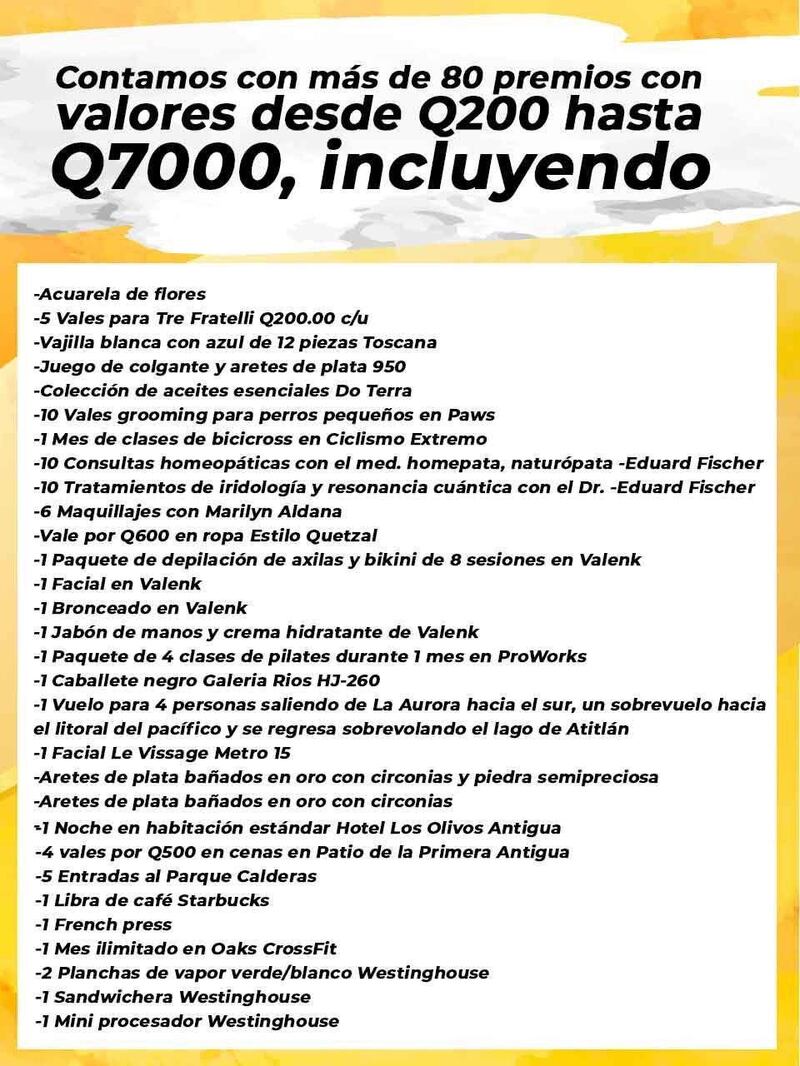 Contamos con más de 80 premios con valores desde Q200 hasta Q7000, incluyendo

-Acuarela de flores
-5 Vales para Tre Fratelli Q200.00 c/u
-Vajilla blanca con azul de 12 piezas Toscana
-Juego de colgante y aretes de plata 950
-Colección de aceites esenciales Do Terra
-10 Vales grooming para perros pequeños en Paws
-1 Mes de clases de bicicross en Ciclismo Extremo
-10 Consultas homeopáticas con el med. homepata, naturópata -Eduard Fischer
-10 Tratamientos de iridología y resonancia cuántica con el Dr. -Eduard Fischer
-6 Maquillajes con Marilyn Aldana
-Vale por Q600 en ropa Estilo Quetzal
-1 Paquete de depilación de axilas y bikini de 8 sesiones en Valenk
-1 Facial en Valenk
-1 Bronceado en Valenk
-1 Jabón de manos y crema hidratante de Valenk
-1 Paquete de 4 clases de pilates durante 1 mes en ProWorks
-1 Caballete negro Galeria Rios HJ-260
-1 Vuelo para 4 personas saliendo de La Aurora hacia el sur, un sobrevuelo hacia el litoral del pacífico y se regresa sobrevolando el lago de Atitlán
-1 Facial Le Vissage Metro 15
-Aretes de plata bañados en oro con circonias y piedra semipreciosa
-Aretes de plata bañados en oro con circonias
-1 Noche en habitación estándar Hotel Los Olivos Antigua
-4 vales por Q500 en cenas en Patio de la Primera Antigua
-5 Entradas al Parque Calderas
-1 Libra de café Starbucks
-1 French press
-1 Mes ilimitado en Oaks CrossFit
-2 Planchas de vapor verde/blanco Westinghouse
-1 Sandwichera Westinghouse
-1 Mini procesador Westinghouse